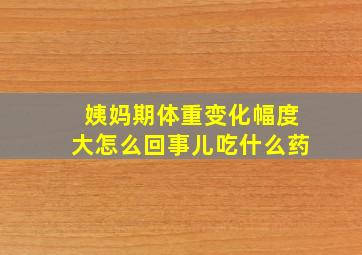 姨妈期体重变化幅度大怎么回事儿吃什么药